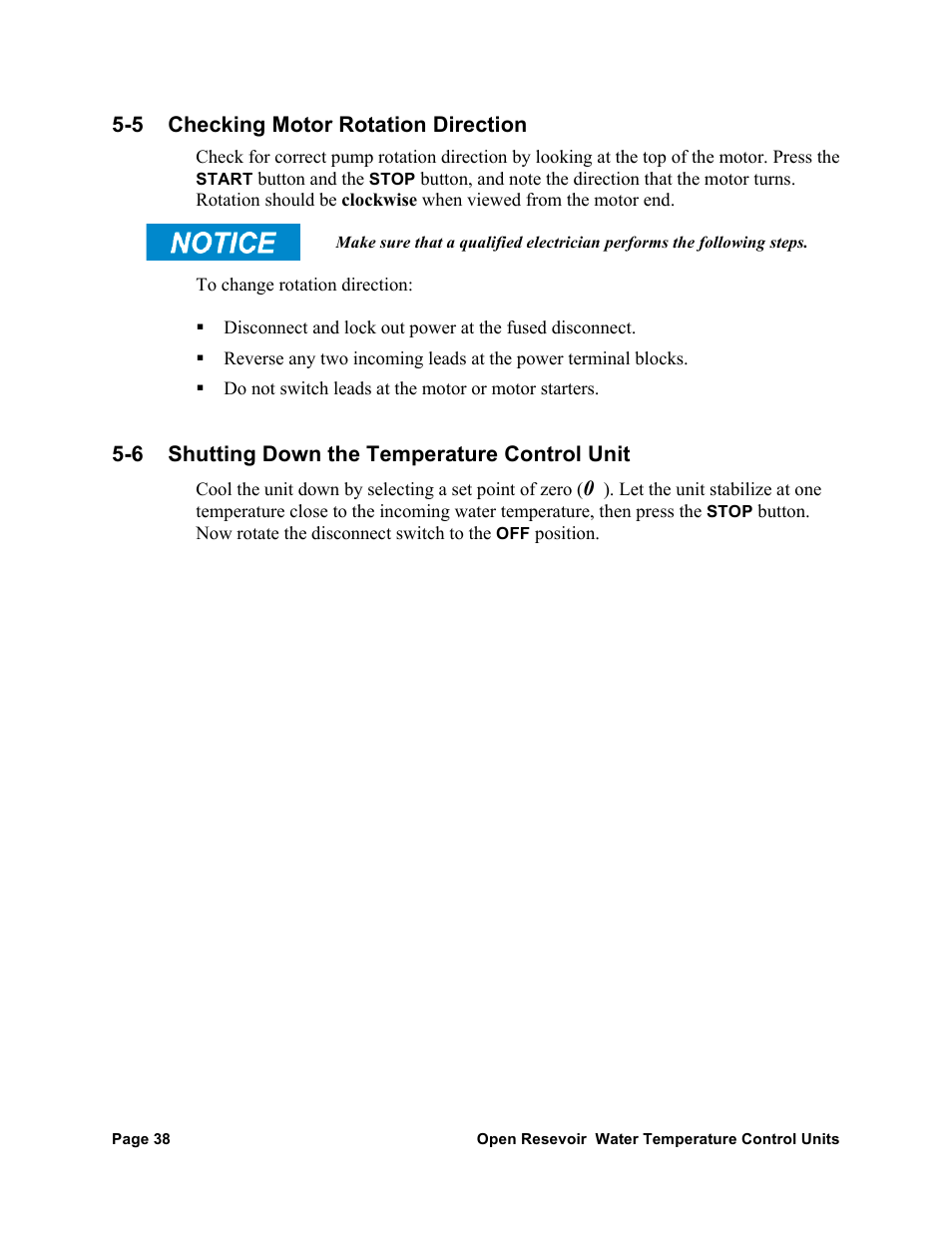 5-5 Checking Motor Rotation Direction

Check for correct pump rotation direction by looking at the top of the motor. Press the START button and the STOP button, and note the direction that the motor turns. Rotation should be clockwise when viewed from the motor end.

NOTICE

Make sure that a qualified electrician performs the following steps.

To change rotation direction:

▪ Disconnect and lock out power at the fused disconnect.
▪ Reverse any two incoming leads at the power terminal blocks.
▪ Do not switch leads at the motor or motor starters.

5-6 Shutting Down the Temperature Control Unit

Cool the unit down by selecting a set point of zero (0 ). Let the unit stabilize at one temperature close to the incoming water temperature, then press the STOP button. Now rotate the disconnect switch to the OFF position.

Page 38

Open Resevoir Water Temperature Control Units